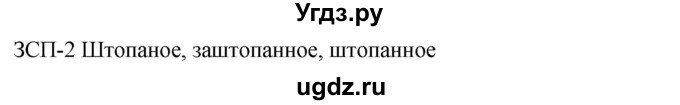 Угдз.ру

ЗСП-2 Штопаное, заштопанное, штопанное

ugdz.ru